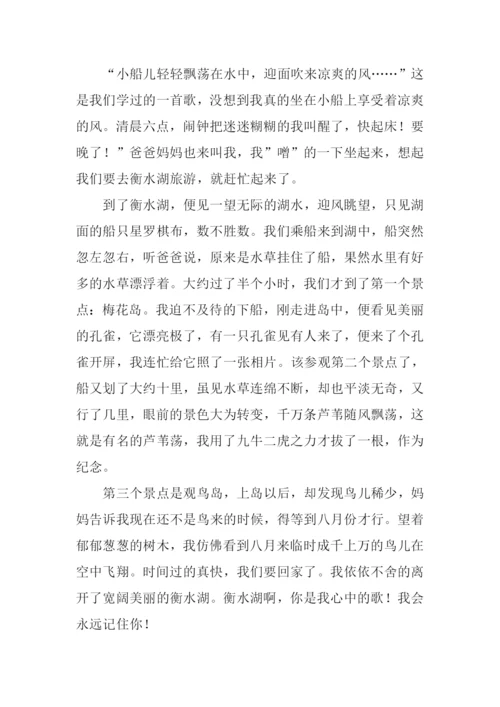 “小船儿轻轻飘荡在水中，迎面吹来凉爽的风……”这是我们学过的一首歌，没想到我真的坐在小船上享受着凉爽的风。清晨六点，闹钟把迷迷糊糊的我叫醒了，快起床！要晚了！”爸爸妈妈也来叫我，我”噌”的一下坐起来，想起我们要去衡水湖旅游，就赶忙起来了。

到了衡水湖，便见一望无际的湖水，迎风眺望，只见湖面的船只星罗棋布，数不胜数。我们乘船来到湖中，船突然忽左忽右，听爸爸说，原来是水草挂住了船，果然水里有好多的水草漂浮着。大约过了半个小时，我们才到了第一个景点：梅花岛。我迫不及待的下船，刚走进岛中，便看见美丽的孔雀，它漂亮极了，有一只孔雀见有人来了，便来了个孔雀开屏，我连忙给它照了一张相片。该参观第二个景点了，船又划了大约十里，虽见水草连绵不断，却也平淡无奇，又行了几里，眼前的景色大为转变，千万条芦苇随风飘荡，这就是有名的芦苇荡，我用了九牛二虎之力才拔了一根，作为纪念。

第三个景点是观鸟岛，上岛以后，却发现鸟儿稀少，妈妈告诉我现在还不是鸟来的时候，得等到八月份才行。望着郁郁葱葱的树木，我仿佛看到八月来临时成千上万的鸟儿在空中飞翔。时间过的真快，我们要回家了。我依依不舍的离开了宽阔美丽的衡水湖。衡水湖啊，你是我心中的歌！我会永远记住你！